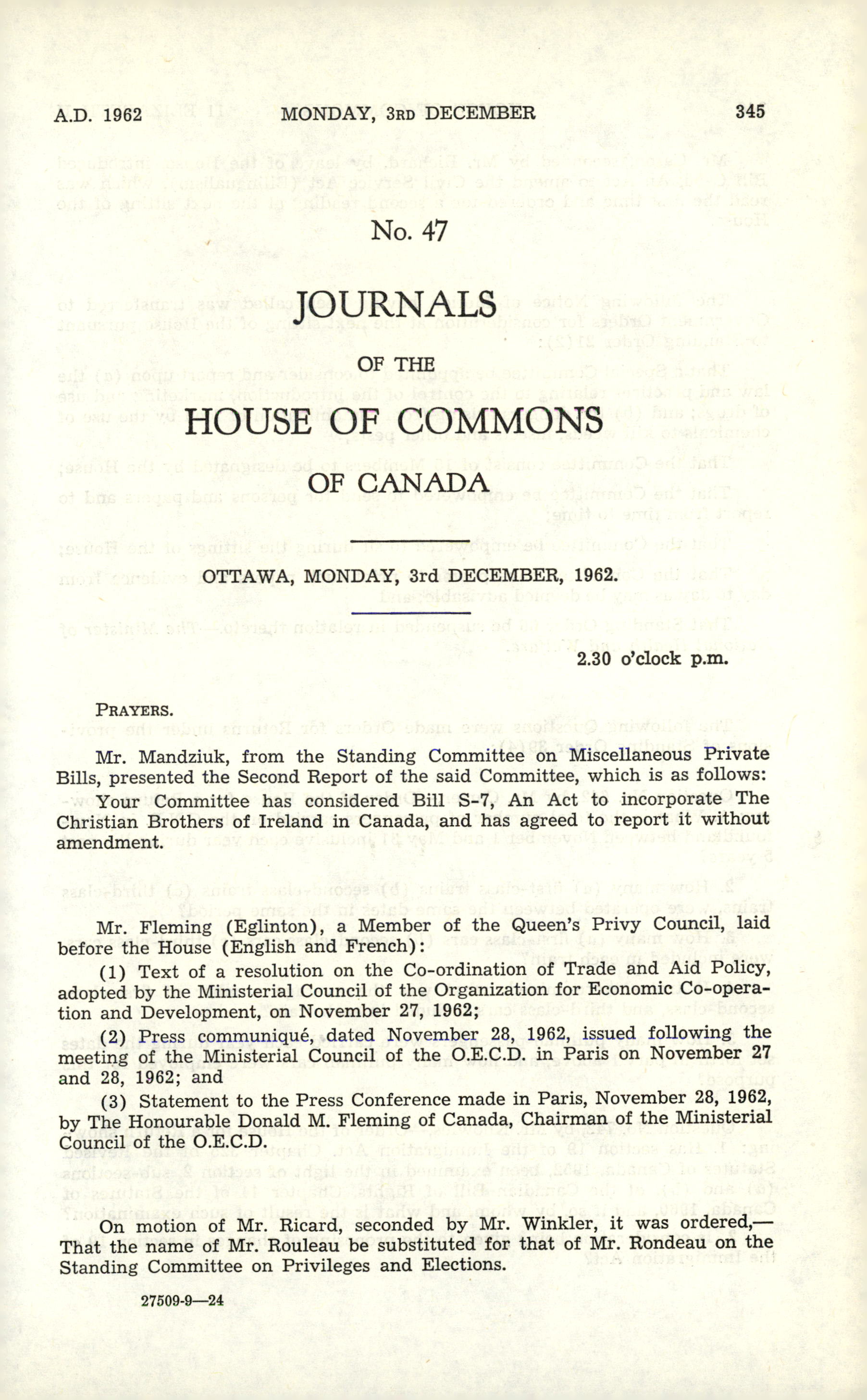 A.D. 1962 MONDAY, 3RD DECEMBER 345

No. 47

JOURNALS

OF THE

HOUSE OF COMMONS

OF CANADA

OTTAWA, MONDAY, 3rd DECEMBER, 1962.

2.30 o'clock p.m.

PRAYERS.

Mr. Mandziuk, from the Standing Committee on Miscellaneous Private Bills, presented the Second Report of the said Committee, which is as follows:

Your Committee has considered Bill S-7, An Act to incorporate The Christian Brothers of Ireland in Canada, and has agreed to report it without amendment.

Mr. Fleming (Eglinton), a Member of the Queen's Privy Council, laid before the House (English and French):

(1) Text of a resolution on the Co-ordination of Trade and Aid Policy, adopted by the Ministerial Council of the Organization for Economic Co-operation and Development, on November 27, 1962;

(2) Press communiqué, dated November 28, 1962, issued following the meeting of the Ministerial Council of the O.E.C.D. in Paris on November 27 and 28, 1962; and

(3) Statement to the Press Conference made in Paris, November 28, 1962, by The Honourable Donald M. Fleming of Canada, Chairman of the Ministerial Council of the O.E.C.D.

On motion of Mr. Ricard, seconded by Mr. Winkler, it was ordered,—That the name of Mr. Rouleau be substituted for that of Mr. Rondeau on the Standing Committee on Privileges and Elections.

27509-9—24